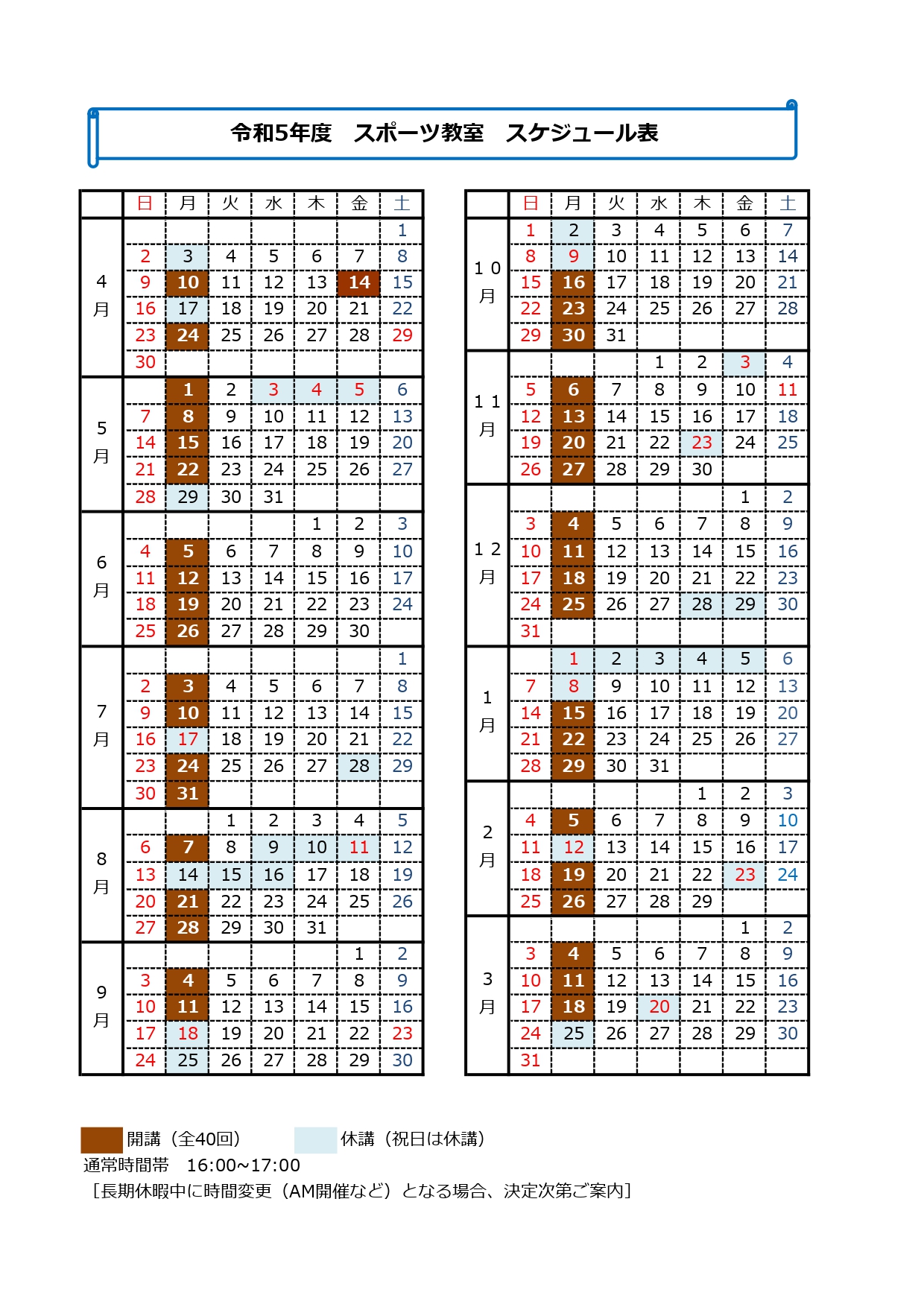 令和5年度　スポーツ教室　スケジュール表

| | 日 | 月 | 火 | 水 | 木 | 金 | 土 |
|---|---|---|---|---|---|---|---|
| 4月 | | | | | | | 1 |
| | 2 | 3 | 4 | 5 | 6 | 7 | 8 |
| | 9 | 10 | 11 | 12 | 13 | 14 | 15 |
| | 16 | 17 | 18 | 19 | 20 | 21 | 22 |
| | 23 | 24 | 25 | 26 | 27 | 28 | 29 |
| | 30 | | | | | | |
| 5月 | | 1 | 2 | 3 | 4 | 5 | 6 |
| | 7 | 8 | 9 | 10 | 11 | 12 | 13 |
| | 14 | 15 | 16 | 17 | 18 | 19 | 20 |
| | 21 | 22 | 23 | 24 | 25 | 26 | 27 |
| | 28 | 29 | 30 | 31 | | | |
| 6月 | | | | | 1 | 2 | 3 |
| | 4 | 5 | 6 | 7 | 8 | 9 | 10 |
| | 11 | 12 | 13 | 14 | 15 | 16 | 17 |
| | 18 | 19 | 20 | 21 | 22 | 23 | 24 |
| | 25 | 26 | 27 | 28 | 29 | 30 | |
| 7月 | | | | | | | 1 |
| | 2 | 3 | 4 | 5 | 6 | 7 | 8 |
| | 9 | 10 | 11 | 12 | 13 | 14 | 15 |
| | 16 | 17 | 18 | 19 | 20 | 21 | 22 |
| | 23 | 24 | 25 | 26 | 27 | 28 | 29 |
| | 30 | 31 | | | | | |
| 8月 | | | 1 | 2 | 3 | 4 | 5 |
| | 6 | 7 | 8 | 9 | 10 | 11 | 12 |
| | 13 | 14 | 15 | 16 | 17 | 18 | 19 |
| | 20 | 21 | 22 | 23 | 24 | 25 | 26 |
| | 27 | 28 | 29 | 30 | 31 | | |
| 9月 | | | | | | 1 | 2 |
| | 3 | 4 | 5 | 6 | 7 | 8 | 9 |
| | 10 | 11 | 12 | 13 | 14 | 15 | 16 |
| | 17 | 18 | 19 | 20 | 21 | 22 | 23 |
| | 24 | 25 | 26 | 27 | 28 | 29 | 30 |

| | 日 | 月 | 火 | 水 | 木 | 金 | 土 |
|---|---|---|---|---|---|---|---|
| 10月 | 1 | 2 | 3 | 4 | 5 | 6 | 7 |
| | 8 | 9 | 10 | 11 | 12 | 13 | 14 |
| | 15 | 16 | 17 | 18 | 19 | 20 | 21 |
| | 22 | 23 | 24 | 25 | 26 | 27 | 28 |
| | 29 | 30 | 31 | | | | |
| 11月 | | | | 1 | 2 | 3 | 4 |
| | 5 | 6 | 7 | 8 | 9 | 10 | 11 |
| | 12 | 13 | 14 | 15 | 16 | 17 | 18 |
| | 19 | 20 | 21 | 22 | 23 | 24 | 25 |
| | 26 | 27 | 28 | 29 | 30 | | |
| 12月 | | | | | | 1 | 2 |
| | 3 | 4 | 5 | 6 | 7 | 8 | 9 |
| | 10 | 11 | 12 | 13 | 14 | 15 | 16 |
| | 17 | 18 | 19 | 20 | 21 | 22 | 23 |
| | 24 | 25 | 26 | 27 | 28 | 29 | 30 |
| | 31 | | | | | | |
| 1月 | | 1 | 2 | 3 | 4 | 5 | 6 |
| | 7 | 8 | 9 | 10 | 11 | 12 | 13 |
| | 14 | 15 | 16 | 17 | 18 | 19 | 20 |
| | 21 | 22 | 23 | 24 | 25 | 26 | 27 |
| | 28 | 29 | 30 | 31 | | | |
| 2月 | | | | | 1 | 2 | 3 |
| | 4 | 5 | 6 | 7 | 8 | 9 | 10 |
| | 11 | 12 | 13 | 14 | 15 | 16 | 17 |
| | 18 | 19 | 20 | 21 | 22 | 23 | 24 |
| | 25 | 26 | 27 | 28 | 29 | | |
| 3月 | | | | | | 1 | 2 |
| | 3 | 4 | 5 | 6 | 7 | 8 | 9 |
| | 10 | 11 | 12 | 13 | 14 | 15 | 16 |
| | 17 | 18 | 19 | 20 | 21 | 22 | 23 |
| | 24 | 25 | 26 | 27 | 28 | 29 | 30 |
| | 31 | | | | | | |

開講（全40回）　休講（祝日は休講）
通常時間帯　16:00~17:00
［長期休暇中に時間変更（AM開催など）となる場合、決定次第ご案内］